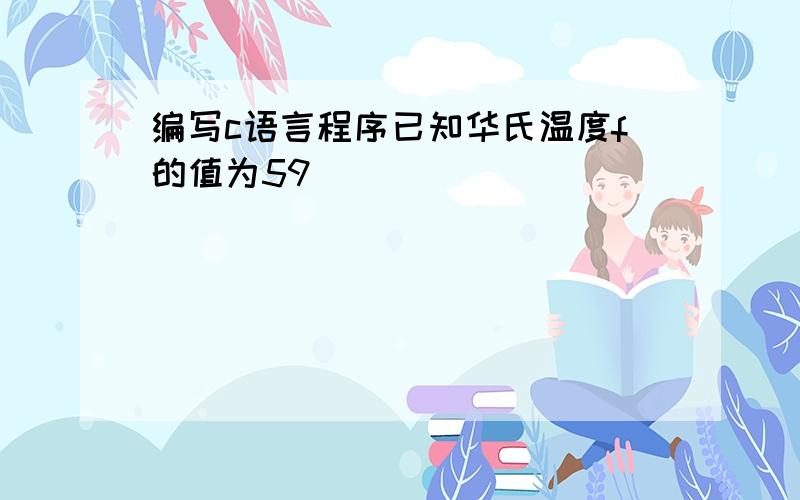 编写c语言程序已知华氏温度f的值为59